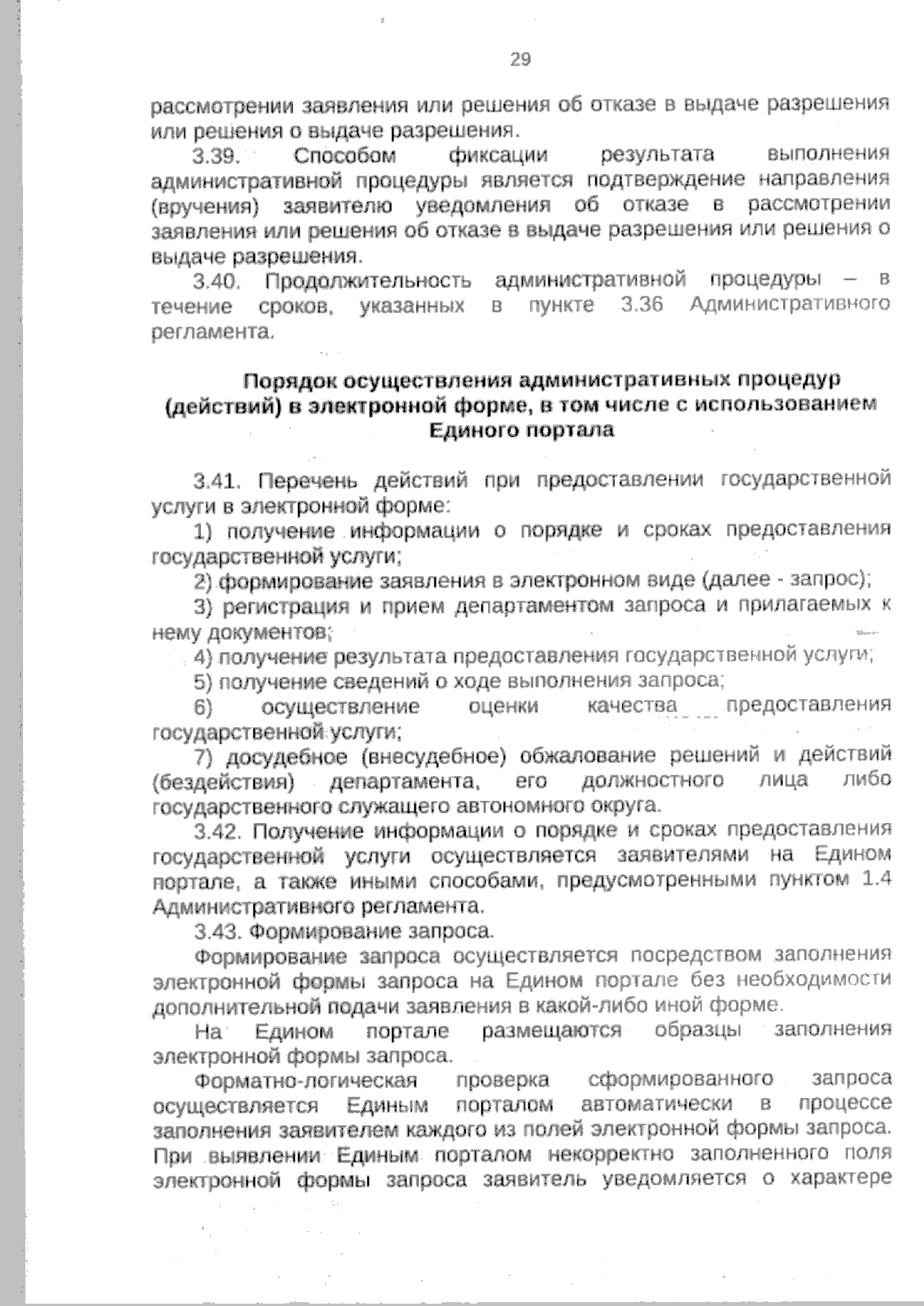 29

рассмотрении заявления или решения об отказе в выдаче разрешения или решения о выдаче разрешения.

3.39. Способом фиксации результата выполнения административной процедуры является подтверждение направления (вручения) заявителю уведомления об отказе в рассмотрении заявления или решения об отказе в выдаче разрешения или решения о выдаче разрешения.

3.40. Продолжительность административной процедуры – в течение сроков, указанных в пункте 3.36 Административного регламента.

Порядок осуществления административных процедур (действий) в электронной форме, в том числе с использованием Единого портала

3.41. Перечень действий при предоставлении государственной услуги в электронной форме:

1) получение информации о порядке и сроках предоставления государственной услуги;

2) формирование заявления в электронном виде (далее - запрос);

3) регистрация и прием департаментом запроса и прилагаемых к нему документов;

4) получение результата предоставления государственной услуги;

5) получение сведений о ходе выполнения запроса;

6) осуществление оценки качества предоставления государственной услуги;

7) досудебное (внесудебное) обжалование решений и действий (бездействия) департамента, его должностного лица либо государственного служащего автономного округа.

3.42. Получение информации о порядке и сроках предоставления государственной услуги осуществляется заявителями на Едином портале, а также иными способами, предусмотренными пунктом 1.4 Административного регламента.

3.43. Формирование запроса.

Формирование запроса осуществляется посредством заполнения электронной формы запроса на Едином портале без необходимости дополнительной подачи заявления в какой-либо иной форме.

На Едином портале размещаются образцы заполнения электронной формы запроса.

Форматно-логическая проверка сформированного запроса осуществляется Единым порталом автоматически в процессе заполнения заявителем каждого из полей электронной формы запроса. При выявлении Единым порталом некорректно заполненного поля электронной формы запроса заявитель уведомляется о характере